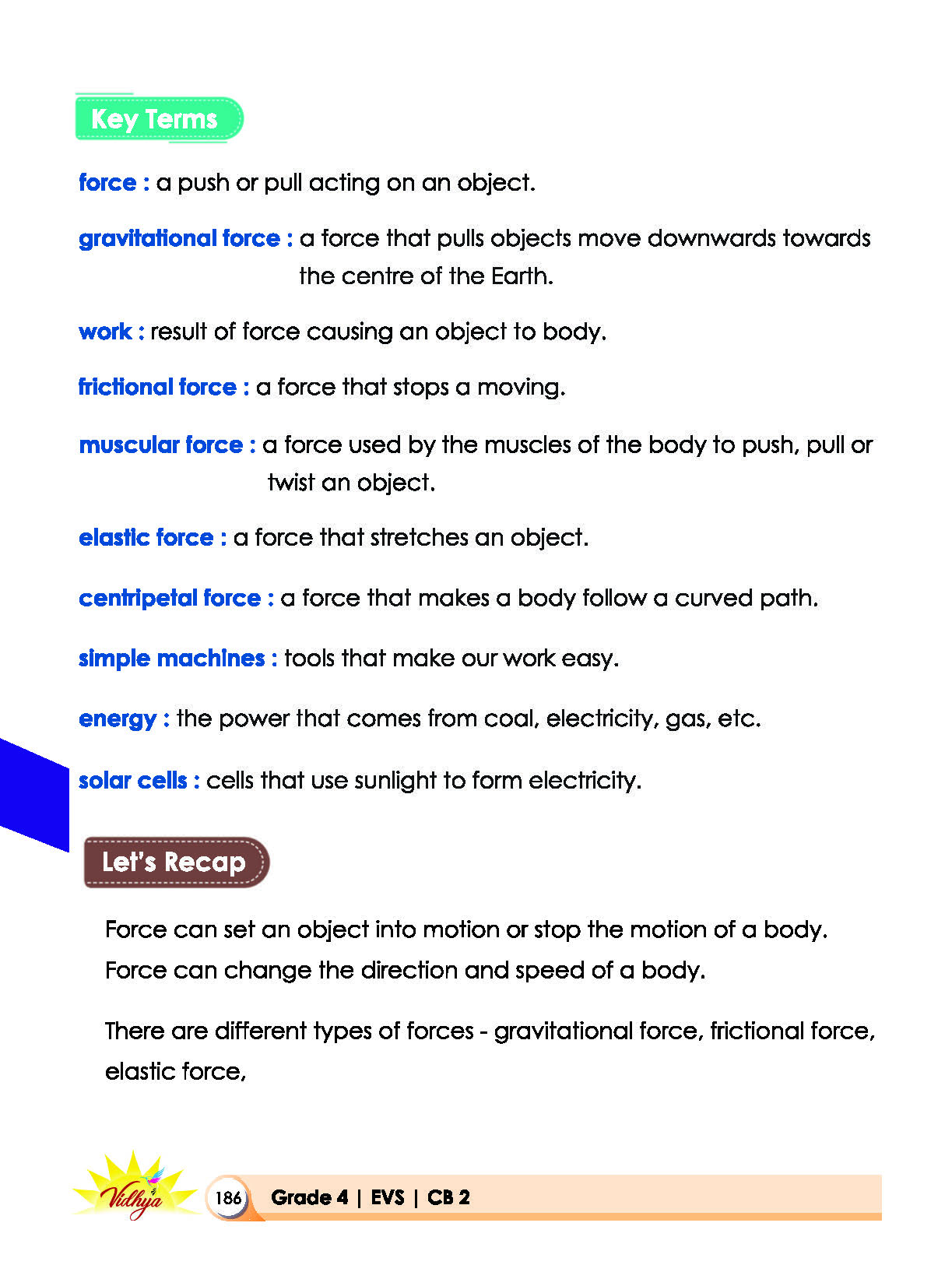 Key Terms

force : a push or pull acting on an object.

gravitational force : a force that pulls objects move downwards towards the centre of the Earth.

work : result of force causing an object to body.

frictional force : a force that stops a moving.

muscular force : a force used by the muscles of the body to push, pull or twist an object.

elastic force : a force that stretches an object.

centripetal force : a force that makes a body follow a curved path.

simple machines : tools that make our work easy.

energy : the power that comes from coal, electricity, gas, etc.

solar cells : cells that use sunlight to form electricity.

Let's Recap

Force can set an object into motion or stop the motion of a body.

Force can change the direction and speed of a body.

There are different types of forces - gravitational force, frictional force, elastic force,

Vidhya

186 Grade 4 | EVS | CB 2